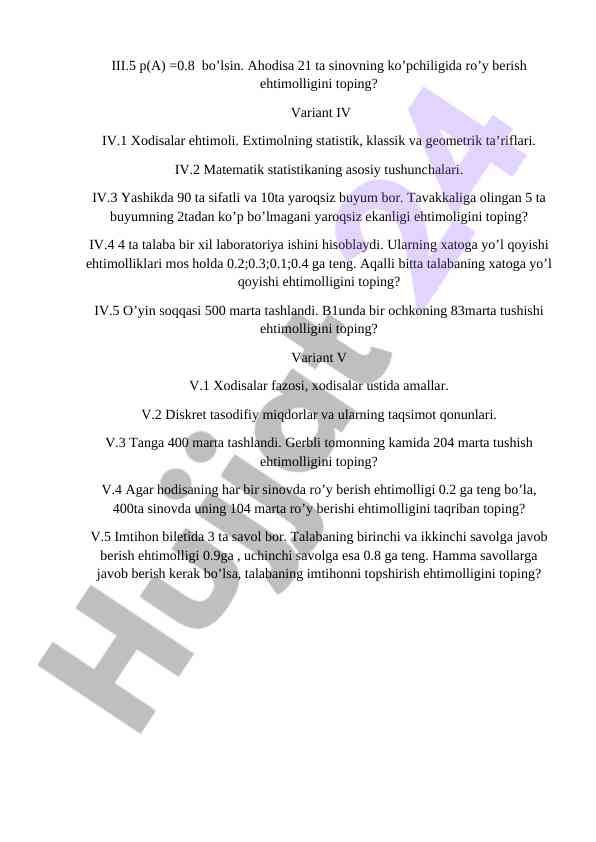 III.5 p(A) =0.8 bo’lsin. Ahodisa 21 ta sinovning ko’pchiligida ro’y berish ehtimolligini toping?

Variant IV

IV.1 Xodisalar ehtimoli. Extimolning statistik, klassik va geometrik ta’riflari.

IV.2 Matematik statistikaning asosiy tushunchalari.

IV.3 Yashikda 90 ta sifatli va 10ta yaroqsiz buyum bor. Tavakkaliga olingan 5 ta buyumning 2tadan ko’p bo’lmagani yaroqsiz ekanligi ehtimoligini toping?

IV.4 4 ta talaba bir xil laboratoriya ishini hisoblaydi. Ularning xatoga yo’l qoyishi ehtimolliklari mos holda 0.2;0.3;0.1;0.4 ga teng. Aqalli bitta talabaning xatoga yo’l qoyishi ehtimolligini toping?

IV.5 O’yin soqqasi 500 marta tashlandi. B1unda bir ochkoning 83marta tushishi ehtimolligini toping?

Variant V

V.1 Xodisalar fazosi, xodisalar ustida amallar.

V.2 Diskret tasodifiy miqdorlar va ularning taqsimot qonunlari.

V.3 Tanga 400 marta tashlandi. Gerbli tomonning kamida 204 marta tushish ehtimolligini toping?

V.4 Agar hodisaning har bir sinovda ro’y berish ehtimolligi 0.2 ga teng bo’la, 400ta sinovda uning 104 marta ro’y berishi ehtimolligini taqriban toping?

V.5 Imtihon biletida 3 ta savol bor. Talabaning birinchi va ikkinchi savolga javob berish ehtimolligi 0.9ga , uchinchi savolga esa 0.8 ga teng. Hamma savollarga javob berish kerak bo’lsa, talabaning imtihonni topshirish ehtimolligini toping?

Hujjat24